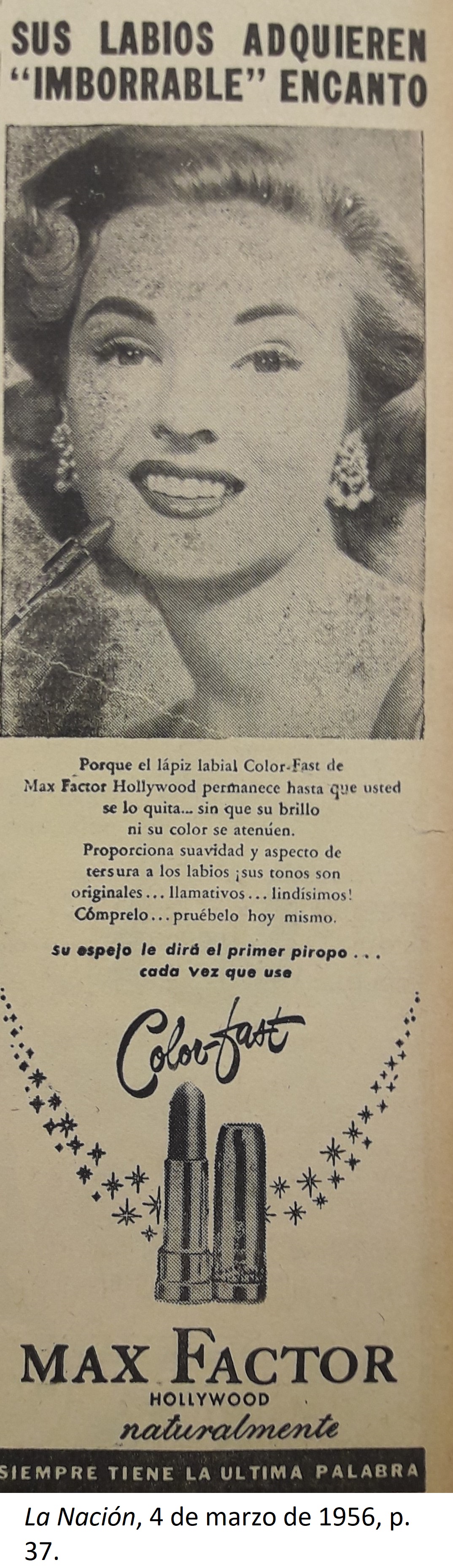 SUS LABIOS ADQUIEREN "IMBORRABLE" ENCANTO

Porque el lápiz labial Color-Fast de Max Factor Hollywood permanece hasta que usted se lo quita... sin que su brillo ni su color se atenúen. Proporciona suavidad y aspecto de tersura a los labios ¡sus tonos son originales... llamativos... lindísimos! Cómprelo... pruébelo hoy mismo.

Su espejo le dirá el primer piropo . . . cada vez que use

Color-fast

MAX FACTOR
HOLLYWOOD
naturalmente

SIEMPRE TIENE LA ULTIMA PALABRA

La Nación, 4 de marzo de 1956, p. 37.